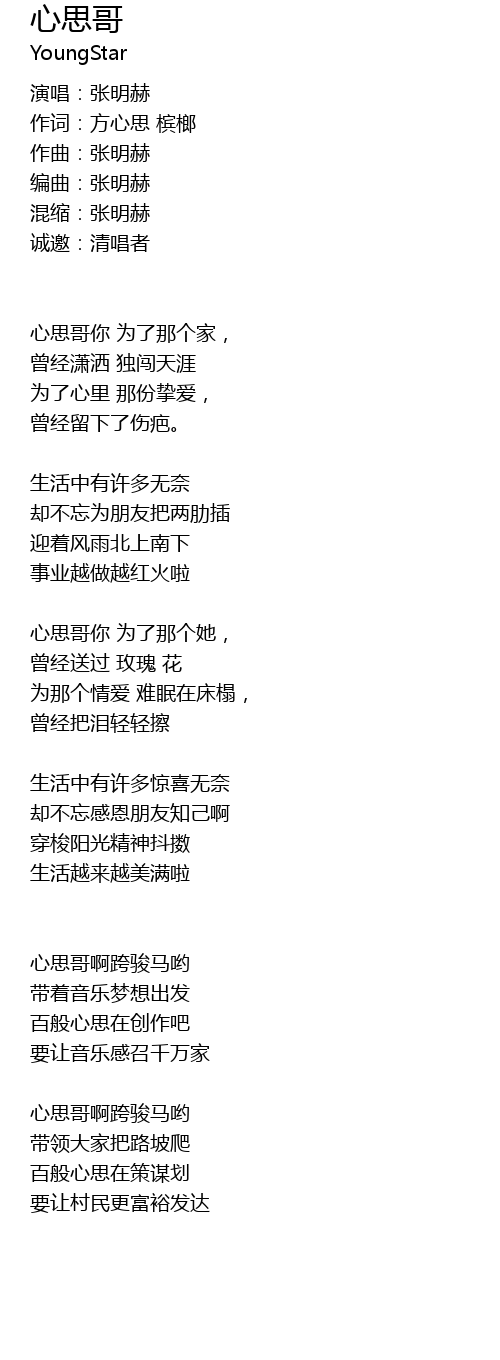 心思哥
YoungStar

演唱：张明赫
作词：方心思 槟榔
作曲：张明赫
编曲：张明赫
混缩：张明赫
诚邀：清唱者

心思哥你 为了那个家，
曾经潇洒 独闯天涯
为了心里 那份挚爱，
曾经留下了伤疤。

生活中有许多无奈
却不忘为朋友把两肋插
迎着风雨北上南下
事业越做越红火啦

心思哥你 为了那个她，
曾经送过 玫瑰 花
为那个情爱 难眠在床榻，
曾经把泪轻轻擦

生活中有许多惊喜无奈
却不忘感恩朋友知己啊
穿梭阳光精神抖擞
生活越来越美满啦

心思哥啊跨骏马哟
带着音乐梦想出发
百般心思在创作吧
要让音乐感召千万家

心思哥啊跨骏马哟
带领大家把路坡爬
百般心思在策谋划
要让村民更富裕发达